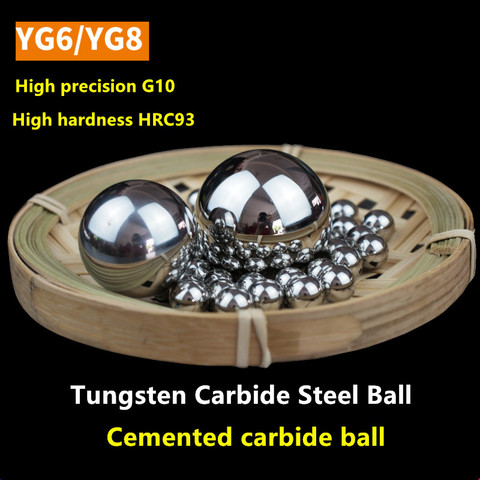 YG6/YG8

High precision G10

High hardness HRC93

Tungsten Carbide Steel Ball

Cemented carbide ball